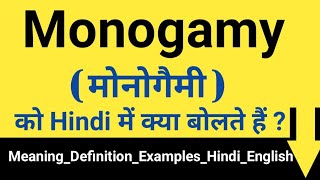 Monogamy

( मोनोगैमी )

को Hindi में क्या बोलते हैं ?

Meaning_Definition_Examples_Hindi_English